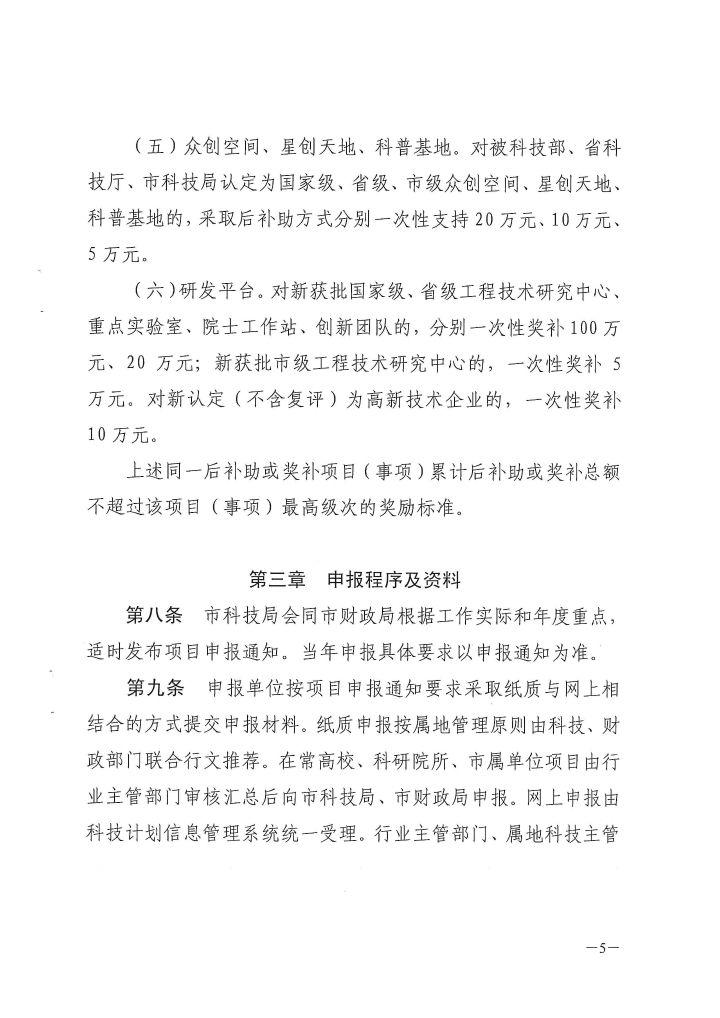 （五）众创空间、星创天地、科普基地。对被科技部、省科技厅、市科技局认定为国家级、省级、市级众创空间、星创天地、科普基地的，采取后补助方式分别一次性支持20万元、10万元、5万元。

（六）研发平台。对新获批国家级、省级工程技术研究中心、重点实验室、院士工作站、创新团队的，分别一次性奖补100万元、20万元；新获批市级工程技术研究中心的，一次性奖补5万元。对新认定（不含复评）为高新技术企业的，一次性奖补10万元。

上述同一后补助或奖补项目（事项）累计后补助或奖补总额不超过该项目（事项）最高级次的奖励标准。

第三章 申报程序及资料

第八条 市科技局会同市财政局根据工作实际和年度重点，适时发布项目申报通知。当年申报具体要求以申报通知为准。

第九条 申报单位按项目申报通知要求采取纸质与网上相结合的方式提交申报材料。纸质申报按属地管理原则由科技、财政部门联合行文推荐。在常高校、科研院所、市属单位项目由行业主管部门审核汇总后向市科技局、市财政局申报。网上申报由科技计划信息管理系统统一受理。行业主管部门、属地科技主管

—5—